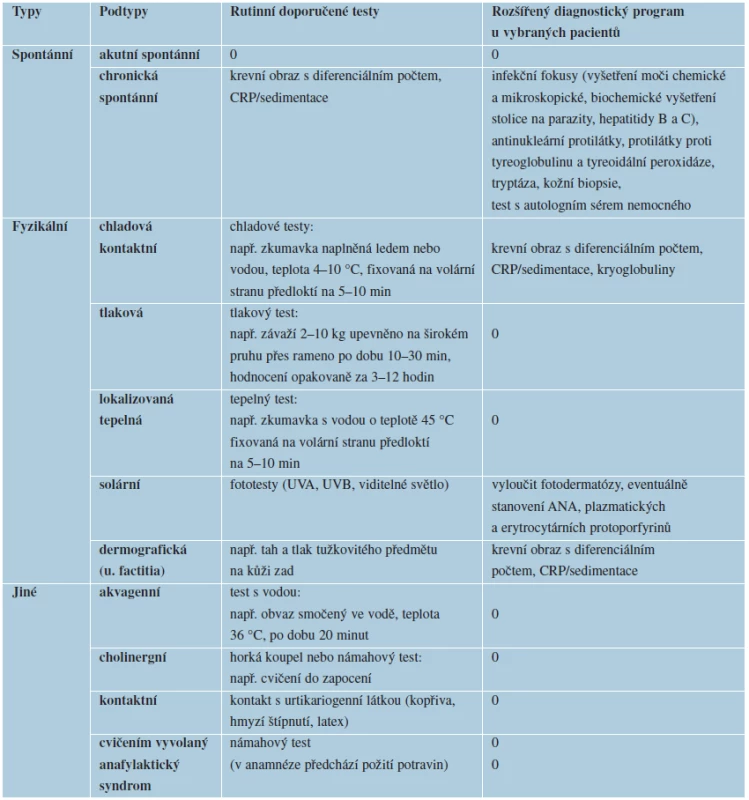 | Typy | Podtypy | Rutinní doporučené testy | Rozšířený diagnostický program u vybraných pacientů |
|---|---|---|---|
| Spontánní | akutní spontánní | 0 | 0 |
| | chronická spontánní | krevní obraz s diferenciálním počtem, CRP/sedimentace | infekční fokusy (vyšetření moči chemické a mikroskopické, biochemické vyšetření stolice na parazity, hepatitidy B a C), antinukleární protilátky, protilátky proti tyreoglobulinu a tyreoidální peroxidáze, tryptáza, kožní biopsie, test s autologním sérem nemocného |
| Fyzikální | chladová kontaktní | chladové testy: např. zkumavka naplněná ledem nebo vodou, teplota 4–10 °C, fixovaná na volární stranu předloktí na 5–10 min | krevní obraz s diferenciálním počtem, CRP/sedimentace, kryoglobuliny |
| | tlaková | tlakový test: např. závaží 2–10 kg upevněno na širokém pruhu přes rameno po dobu 10–30 min, hodnocení opakovaně za 3–12 hodin | 0 |
| | lokalizovaná tepelná | tepelný test: např. zkumavka s vodou o teplotě 45 °C fixovaná na volární stranu předloktí na 5–10 min | 0 |
| | solární | fototesty (UVA, UVB, viditelné světlo) | vyloučit fotodermatózy, eventuálně stanovení ANA, plazmatických a erytrocytárních protoporfyrinů |
| | dermografická (u. factitia) | např. tah a tlak tužkovitého předmětu na kůži zad | krevní obraz s diferenciálním počtem, CRP/sedimentace |
| Jiné | akvagenní | test s vodou: např. obvaz smočený ve vodě, teplota 36 °C, po dobu 20 minut | 0 |
| | cholinergní | horká koupel nebo námahový test: např. cvičení do zapocení | 0 |
| | kontaktní | kontakt s urtikariogenní látkou (kopřiva, hmyzí štípnutí, latex) | 0 |
| | cvičením vyvolaný anafylaktický syndrom | námahový test (v anamnéze předchází požití potravin) | 0 0 |